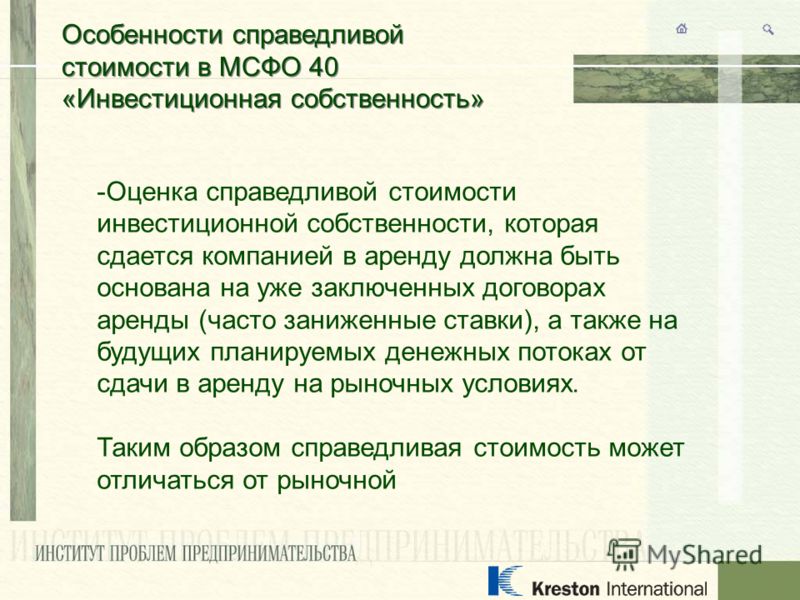 Особенности справедливой стоимости в МСФО 40 «Инвестиционная собственность»

-Оценка справедливой стоимости инвестиционной собственности, которая сдается компанией в аренду должна быть основана на уже заключенных договорах аренды (часто заниженные ставки), а также на будущих планируемых денежных потоках от сдачи в аренду на рыночных условиях.

Таким образом справедливая стоимость может отличаться от рыночной

ИНСТИТУТ ПРОБЛЕМ ПРЕДПРИНИМАТЕЛЬСТВА

ИНСТИТУТ ПРОБЛЕМ ПРЕДПРИНИМАТЕЛЬСТВА

MyShared

Kreston International